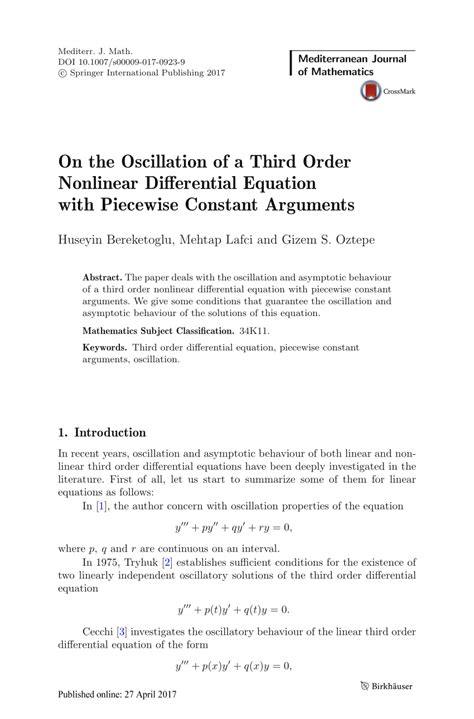 Mediterr. J. Math.
DOI 10.1007/s00009-017-0923-9
© Springer International Publishing 2017

Mediterranean Journal of Mathematics

CrossMark

On the Oscillation of a Third Order Nonlinear Differential Equation with Piecewise Constant Arguments

Huseyin Bereketoglu, Mehtap Lafci and Gizem S. Oztepe

Abstract. The paper deals with the oscillation and asymptotic behaviour of a third order nonlinear differential equation with piecewise constant arguments. We give some conditions that guarantee the oscillation and asymptotic behaviour of the solutions of this equation.

Mathematics Subject Classification. 34K11.

Keywords. Third order differential equation, piecewise constant arguments, oscillation.

1. Introduction

In recent years, oscillation and asymptotic behaviour of both linear and nonlinear third order differential equations have been deeply investigated in the literature. First of all, let us start to summarize some of them for linear equations as follows:

In [1], the author concern with oscillation properties of the equation

$y''' + py'' + qy' + ry = 0,$

where $p$, $q$ and $r$ are continuous on an interval.

In 1975, Tryhuk [2] establishes sufficient conditions for the existence of two linearly independent oscillatory solutions of the third order differential equation

$y''' + p(t)y' + q(t)y = 0.$

Cecchi [3] investigates the oscillatory behaviour of the linear third order differential equation of the form

$y''' + p(x)y' + q(x)y = 0,$

Published online: 27 April 2017

Birkhäuser